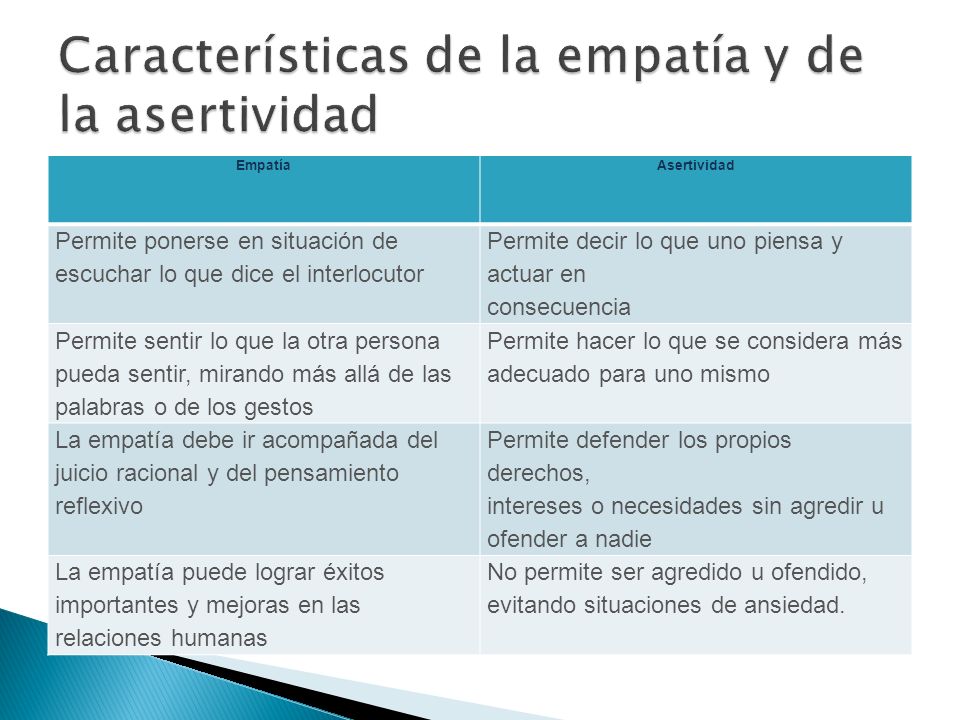 Características de la empatía y de la asertividad

| Empatía | Asertividad |
|---|---|
| Permite ponerse en situación de escuchar lo que dice el interlocutor | Permite decir lo que uno piensa y actuar en consecuencia |
| Permite sentir lo que la otra persona pueda sentir, mirando más allá de las palabras o de los gestos | Permite hacer lo que se considera más adecuado para uno mismo |
| La empatía debe ir acompañada del juicio racional y del pensamiento reflexivo | Permite defender los propios derechos, intereses o necesidades sin agredir u ofender a nadie |
| La empatía puede lograr éxitos importantes y mejoras en las relaciones humanas | No permite ser agredido u ofendido, evitando situaciones de ansiedad. |